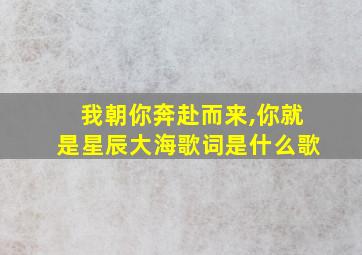 我朝你奔赴而来,你就是星辰大海歌词是什么歌